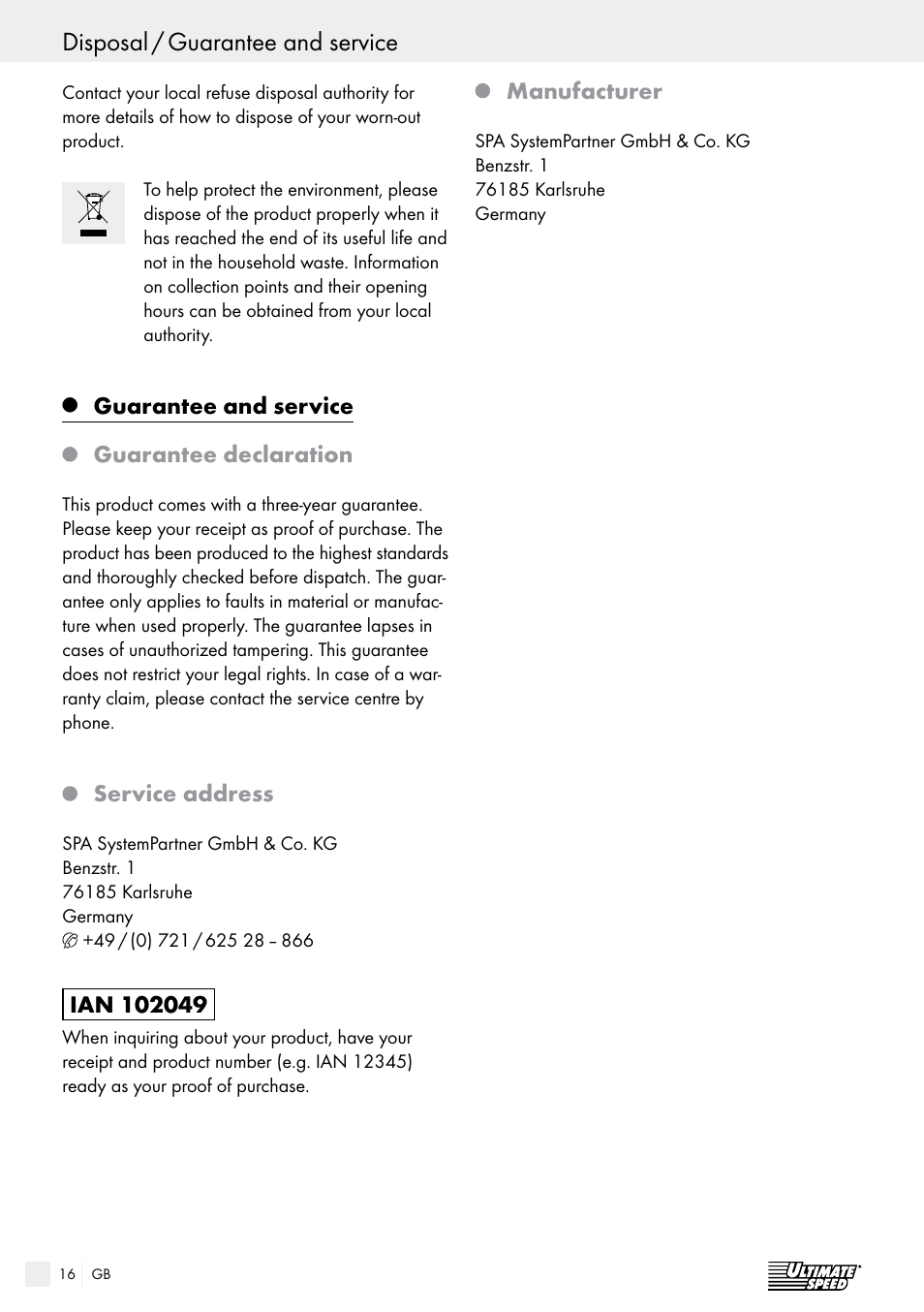 Disposal / Guarantee and service

Contact your local refuse disposal authority for more details of how to dispose of your worn-out product.

To help protect the environment, please dispose of the product properly when it has reached the end of its useful life and not in the household waste. Information on collection points and their opening hours can be obtained from your local authority.

Guarantee and service

Guarantee declaration

This product comes with a three-year guarantee. Please keep your receipt as proof of purchase. The product has been produced to the highest standards and thoroughly checked before dispatch. The guarantee only applies to faults in material or manufacture when used properly. The guarantee lapses in cases of unauthorized tampering. This guarantee does not restrict your legal rights. In case of a warranty claim, please contact the service centre by phone.

Service address

SPA SystemPartner GmbH & Co. KG
Benzstr. 1
76185 Karlsruhe
Germany
+49 / (0) 721 / 625 28 – 866

IAN 102049

When inquiring about your product, have your receipt and product number (e.g. IAN 12345) ready as your proof of purchase.

Manufacturer

SPA SystemPartner GmbH & Co. KG
Benzstr. 1
76185 Karlsruhe
Germany

16 GB

ULTIMATE SPEED